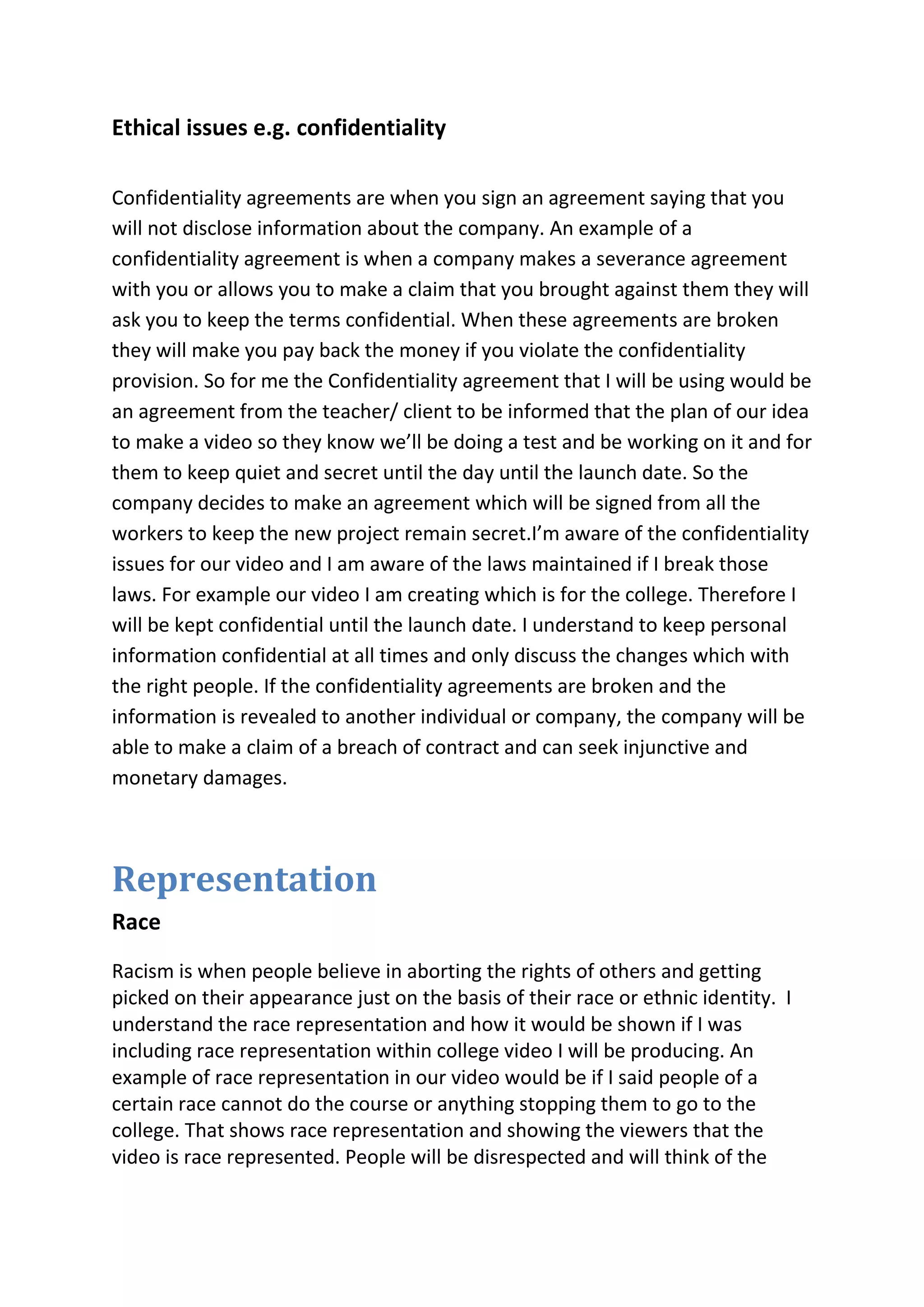 Ethical issues e.g. confidentiality

Confidentiality agreements are when you sign an agreement saying that you will not disclose information about the company. An example of a confidentiality agreement is when a company makes a severance agreement with you or allows you to make a claim that you brought against them they will ask you to keep the terms confidential. When these agreements are broken they will make you pay back the money if you violate the confidentiality provision. So for me the Confidentiality agreement that I will be using would be an agreement from the teacher/ client to be informed that the plan of our idea to make a video so they know we'll be doing a test and be working on it and for them to keep quiet and secret until the day until the launch date. So the company decides to make an agreement which will be signed from all the workers to keep the new project remain secret.I'm aware of the confidentiality issues for our video and I am aware of the laws maintained if I break those laws. For example our video I am creating which is for the college. Therefore I will be kept confidential until the launch date. I understand to keep personal information confidential at all times and only discuss the changes which with the right people. If the confidentiality agreements are broken and the information is revealed to another individual or company, the company will be able to make a claim of a breach of contract and can seek injunctive and monetary damages.

Representation

Race

Racism is when people believe in aborting the rights of others and getting picked on their appearance just on the basis of their race or ethnic identity. I understand the race representation and how it would be shown if I was including race representation within college video I will be producing. An example of race representation in our video would be if I said people of a certain race cannot do the course or anything stopping them to go to the college. That shows race representation and showing the viewers that the video is race represented. People will be disrespected and will think of the